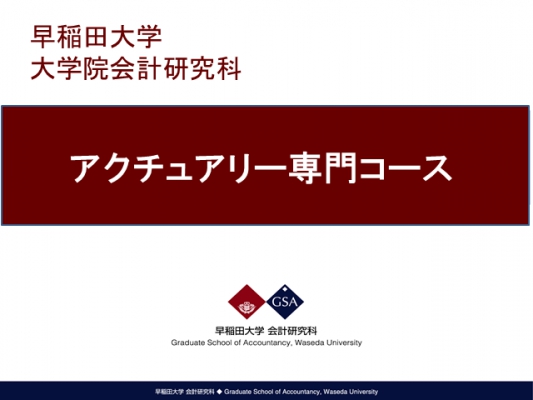 早稲田大学
大学院会計研究科

アクチュアリー専門コース

GSA

早稲田大学 会計研究科
Graduate School of Accountancy, Waseda University

早稲田大学 会計研究科 ◆ Graduate School of Accountancy, Waseda University